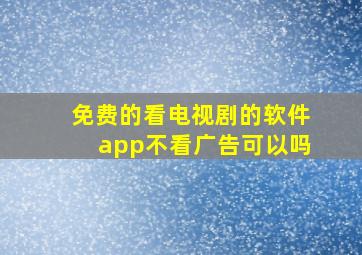 免费的看电视剧的软件app不看广告可以吗